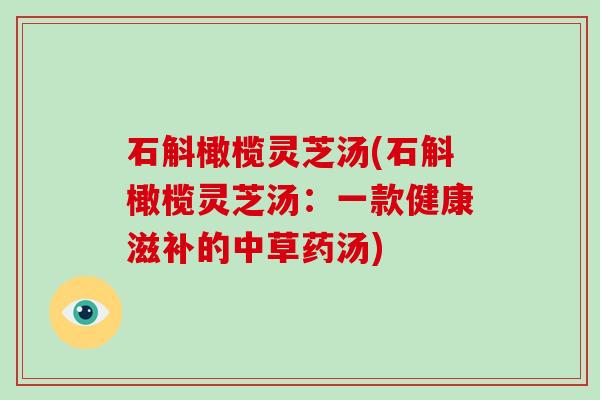 石斛橄榄灵芝汤(石斛橄榄灵芝汤：一款健康滋补的中草药汤)